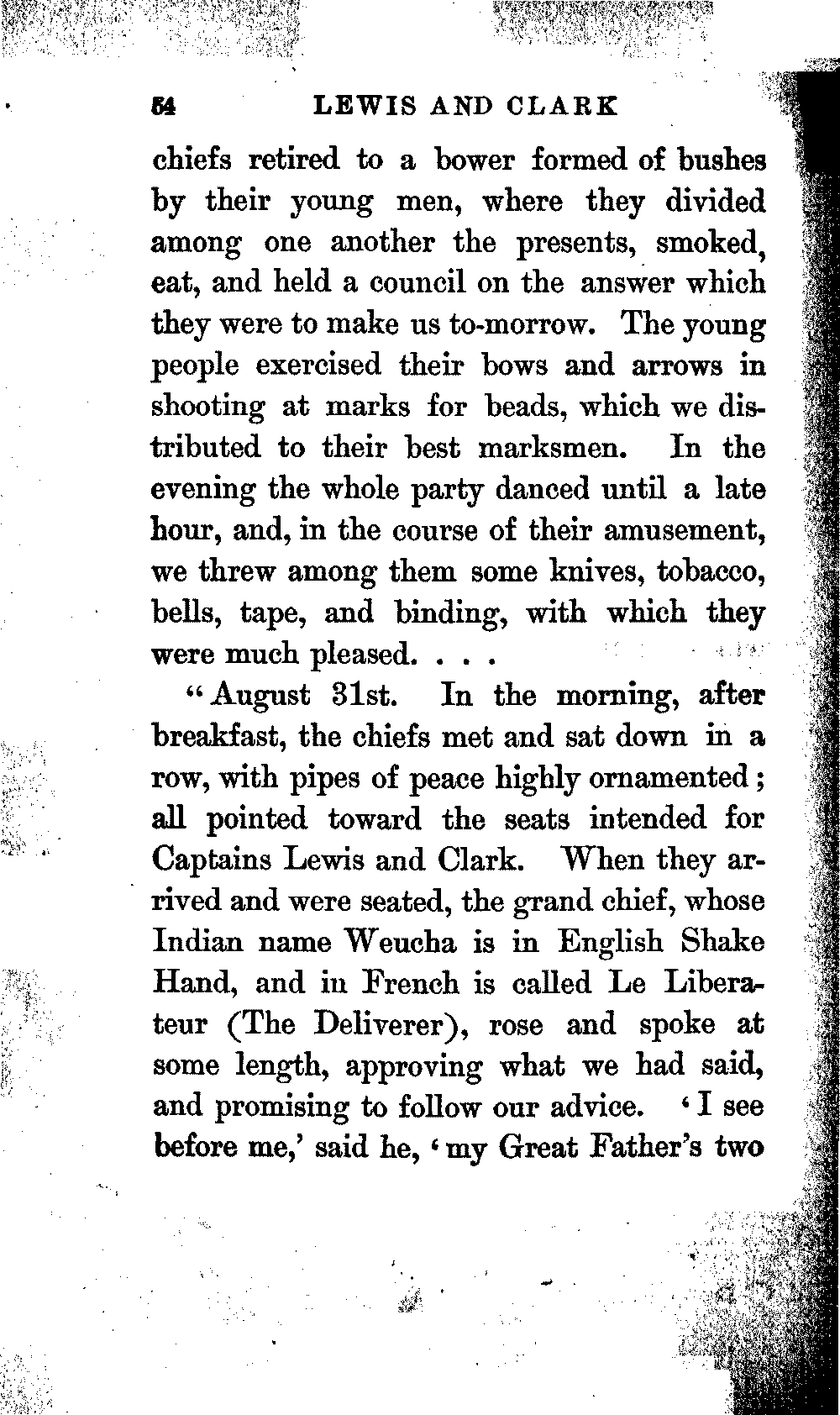 54 LEWIS AND CLARK

chiefs retired to a bower formed of bushes by their young men, where they divided among one another the presents, smoked, eat, and held a council on the answer which they were to make us to-morrow. The young people exercised their bows and arrows in shooting at marks for beads, which we distributed to their best marksmen. In the evening the whole party danced until a late hour, and, in the course of their amusement, we threw among them some knives, tobacco, bells, tape, and binding, with which they were much pleased. . . .

"August 31st. In the morning, after breakfast, the chiefs met and sat down in a row, with pipes of peace highly ornamented; all pointed toward the seats intended for Captains Lewis and Clark. When they arrived and were seated, the grand chief, whose Indian name Weucha is in English Shake Hand, and in French is called Le Liberateur (The Deliverer), rose and spoke at some length, approving what we had said, and promising to follow our advice. 'I see before me,' said he, 'my Great Father's two